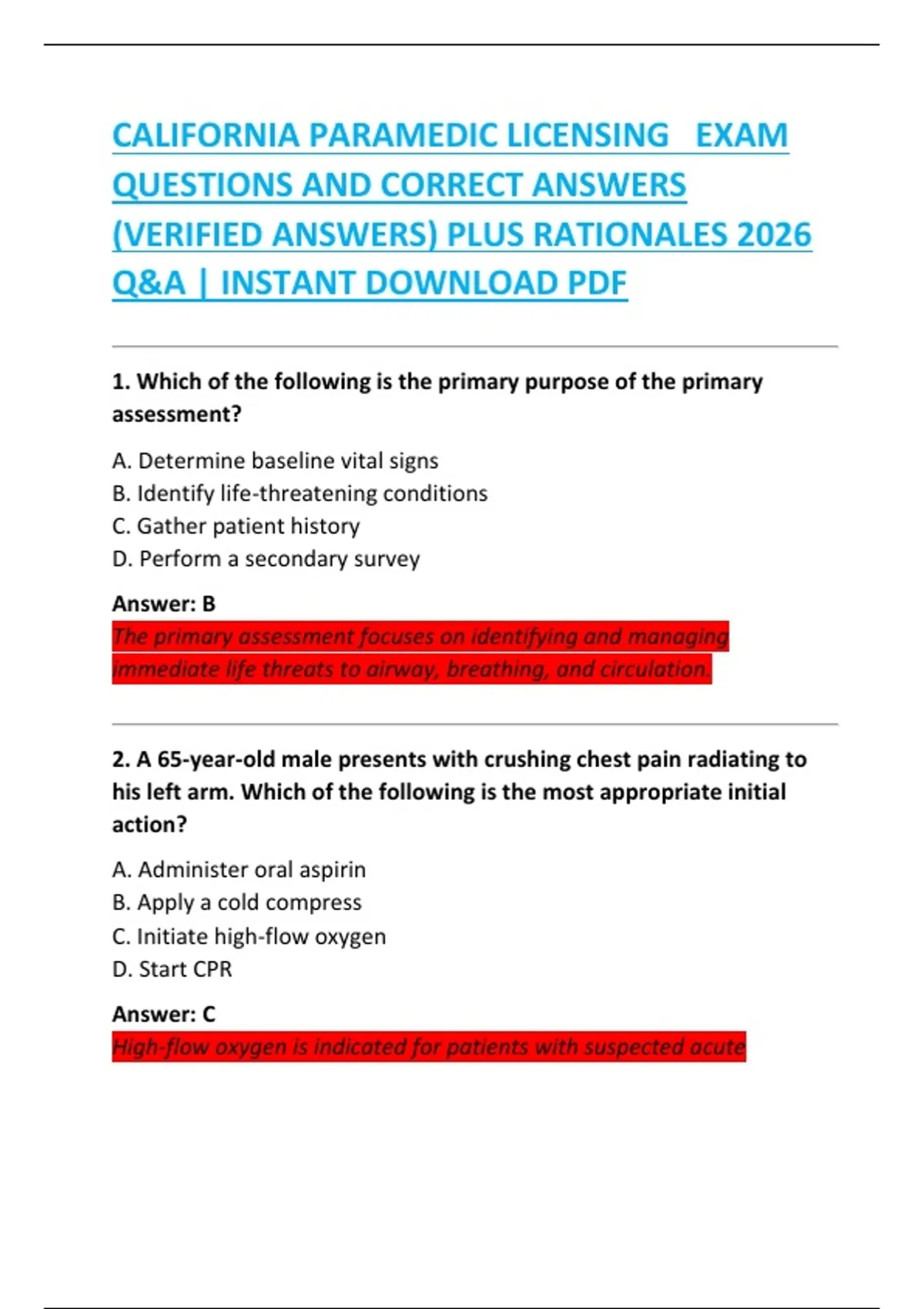 CALIFORNIA PARAMEDIC LICENSING EXAM QUESTIONS AND CORRECT ANSWERS (VERIFIED ANSWERS) PLUS RATIONALES 2026 Q&A | INSTANT DOWNLOAD PDF

1. Which of the following is the primary purpose of the primary assessment?

A. Determine baseline vital signs
B. Identify life-threatening conditions
C. Gather patient history
D. Perform a secondary survey

Answer: B
The primary assessment focuses on identifying and managing immediate life threats to airway, breathing, and circulation.

2. A 65-year-old male presents with crushing chest pain radiating to his left arm. Which of the following is the most appropriate initial action?

A. Administer oral aspirin
B. Apply a cold compress
C. Initiate high-flow oxygen
D. Start CPR

Answer: C
High-flow oxygen is indicated for patients with suspected acute